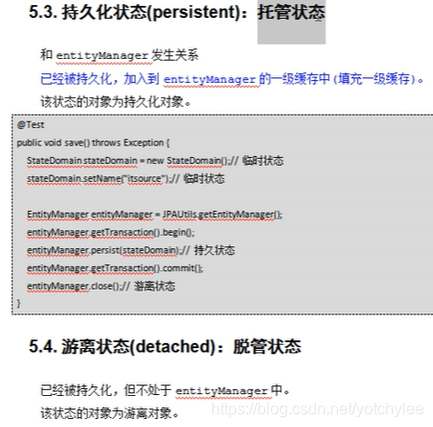 5.3. 持久化状态(persistent)：托管状态

和 entityManager 发生关系
已经被持久化，加入到 entityManager 的一级缓存中(填充一级缓存)。
该状态的对象为持久化对象。

@Test
public void save() throws Exception {
StateDomain stateDomain = new StateDomain();// 临时状态
stateDomain.setName("itsource");// 临时状态

EntityManager entityManager = JPAUtils.getEntityManager();
entityManager.getTransaction().begin();
entityManager.persist(stateDomain);// 持久状态
entityManager.getTransaction().commit();
entityManager.close();// 游离状态
}

5.4. 游离状态(detached)：脱管状态

已经被持久化，但不处于 entityManager 中。
该状态的对象为游离对象。

https://blog.csdn.net/yotchylee